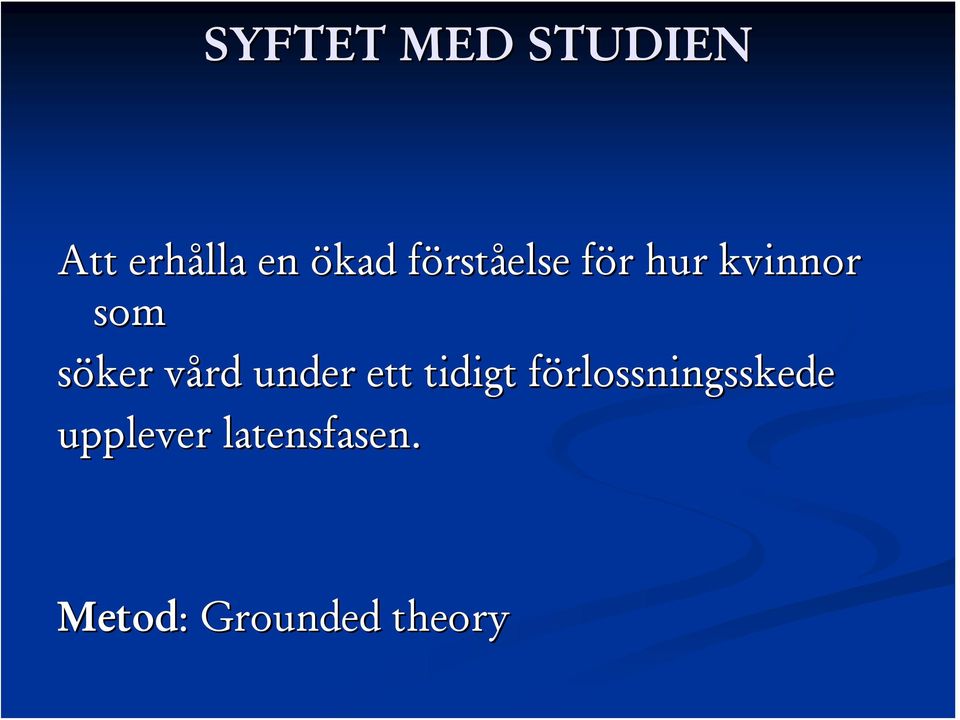 SYFTET MED STUDIEN

Att erhålla en ökad förståelse för hur kvinnor som
söker vård under ett tidigt förlossningsskede
upplever latensfasen.

Metod: Grounded theory